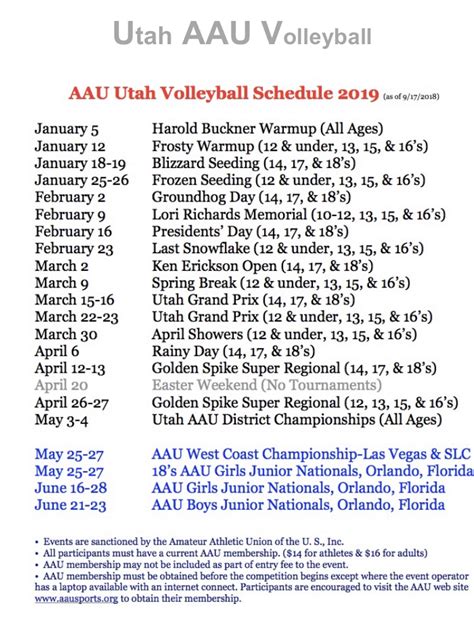 Utah AAU Volleyball

AAU Utah Volleyball Schedule 2019 (as of 9/17/2018)

| | |
|---|---|
| January 5 | Harold Buckner Warmup (All Ages) |
| January 12 | Frosty Warmup (12 & under, 13, 15, & 16's) |
| January 18-19 | Blizzard Seeding (14, 17, & 18's) |
| January 25-26 | Frozen Seeding (12 & under, 13, 15, & 16's) |
| February 2 | Groundhog Day (14, 17, & 18's) |
| February 9 | Lori Richards Memorial (10-12, 13, 15, & 16's) |
| February 16 | Presidents' Day (14, 17, & 18's) |
| February 23 | Last Snowflake (12 & under, 13, 15, & 16's) |
| March 2 | Ken Erickson Open (14, 17, & 18's) |
| March 9 | Spring Break (12 & under, 13, 15, & 16's) |
| March 15-16 | Utah Grand Prix (14, 17, & 18's) |
| March 22-23 | Utah Grand Prix (12 & under, 13, 15, & 16's) |
| March 30 | April Showers (12 & under, 13, 15, & 16's) |
| April 6 | Rainy Day (14, 17, & 18's) |
| April 12-13 | Golden Spike Super Regional (14, 17, & 18's) |
| April 20 | Easter Weekend (No Tournaments) |
| April 26-27 | Golden Spike Super Regional (12, 13, 15, & 16's) |
| May 3-4 | Utah AAU District Championships (All Ages) |
| May 25-27 | AAU West Coast Championship-Las Vegas & SLC |
| May 25-27 | 18's AAU Girls Junior Nationals, Orlando, Florida |
| June 16-28 | AAU Girls Junior Nationals, Orlando, Florida |
| June 21-23 | AAU Boys Junior Nationals, Orlando, Florida |

• Events are sanctioned by the Amateur Athletic Union of the U. S., Inc.
• All participants must have a current AAU membership. ($14 for athletes & $16 for adults)
• AAU membership may not be included as part of entry fee to the event.
• AAU membership must be obtained before the competition begins except where the event operator has a laptop available with an internet connect. Participants are encouraged to visit the AAU web site www.aausports.org to obtain their membership.